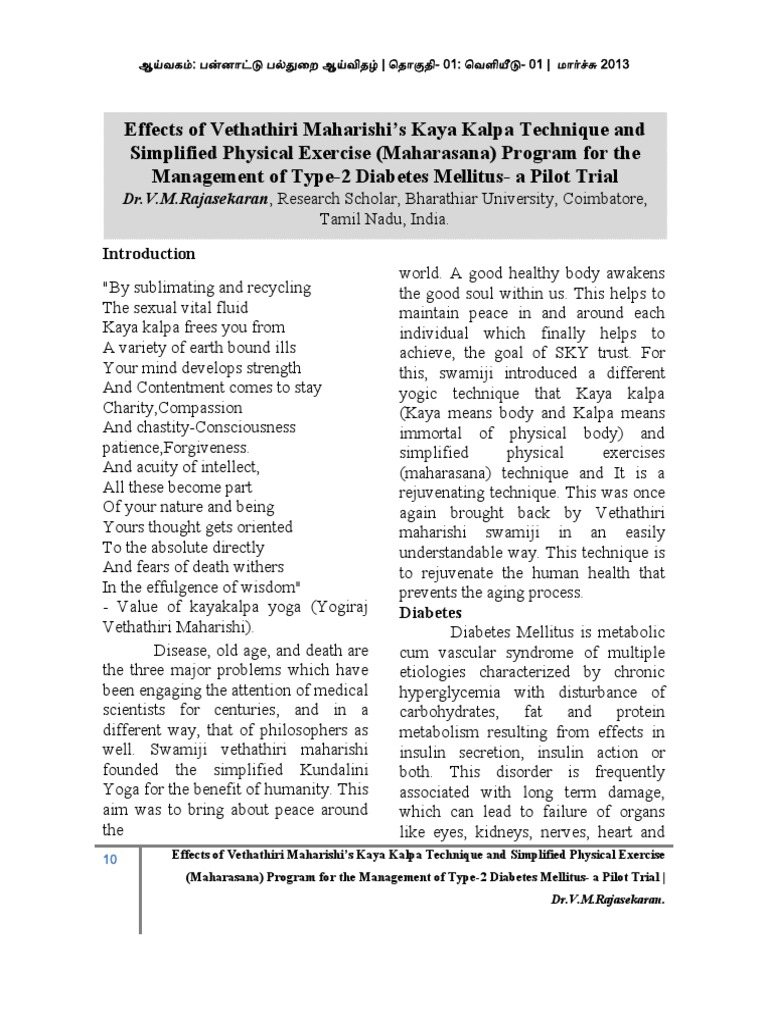 ஆய்வகம்: பன்னாட்டு பல்துறை ஆய்விதழ் | தொகுதி- 01: வெளியீடு- 01 | மார்ச்சு 2013

Effects of Vethathiri Maharishi's Kaya Kalpa Technique and Simplified Physical Exercise (Maharasana) Program for the Management of Type-2 Diabetes Mellitus- a Pilot Trial

Dr.V.M.Rajasekaran, Research Scholar, Bharathiar University, Coimbatore, Tamil Nadu, India.

Introduction

"By sublimating and recycling
The sexual vital fluid
Kaya kalpa frees you from
A variety of earth bound ills
Your mind develops strength
And Contentment comes to stay
Charity,Compassion
And chastity-Consciousness
patience,Forgiveness.
And acuity of intellect,
All these become part
Of your nature and being
Yours thought gets oriented
To the absolute directly
And fears of death withers
In the effulgence of wisdom"
- Value of kayakalpa yoga (Yogiraj Vethathiri Maharishi).

Disease, old age, and death are the three major problems which have been engaging the attention of medical scientists for centuries, and in a different way, that of philosophers as well. Swamiji vethathiri maharishi founded the simplified Kundalini Yoga for the benefit of humanity. This aim was to bring about peace around the world. A good healthy body awakens the good soul within us. This helps to maintain peace in and around each individual which finally helps to achieve, the goal of SKY trust. For this, swamiji introduced a different yogic technique that Kaya kalpa (Kaya means body and Kalpa means immortal of physical body) and simplified physical exercises (maharasana) technique and It is a rejuvenating technique. This was once again brought back by Vethathiri maharishi swamiji in an easily understandable way. This technique is to rejuvenate the human health that prevents the aging process.

Diabetes

Diabetes Mellitus is metabolic cum vascular syndrome of multiple etiologies characterized by chronic hyperglycemia with disturbance of carbohydrates, fat and protein metabolism resulting from effects in insulin secretion, insulin action or both. This disorder is frequently associated with long term damage, which can lead to failure of organs like eyes, kidneys, nerves, heart and

10 Effects of Vethathiri Maharishi's Kaya Kalpa Technique and Simplified Physical Exercise (Maharasana) Program for the Management of Type-2 Diabetes Mellitus- a Pilot Trial | Dr.V.M.Rajasekaran.